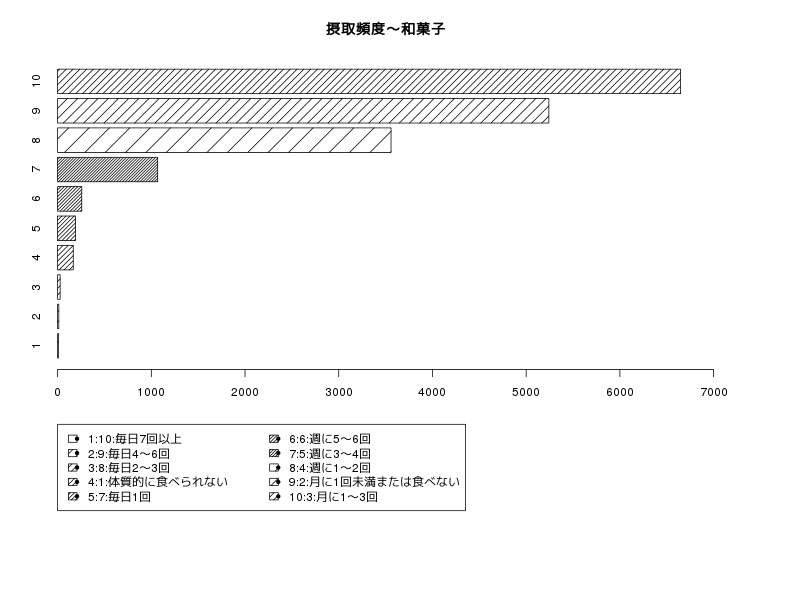 摂取頻度～和菓子

10
9
8
7
6
5
4
3
2
1

0 1000 2000 3000 4000 5000 6000 7000

1:10:毎日7回以上
2:9:毎日4～6回
3:8:毎日2～3回
4:1:体質的に食べられない
5:7:毎日1回
6:6:週に5～6回
7:5:週に3～4回
8:4:週に1～2回
9:2:月に1回未満または食べない
10:3:月に1～3回